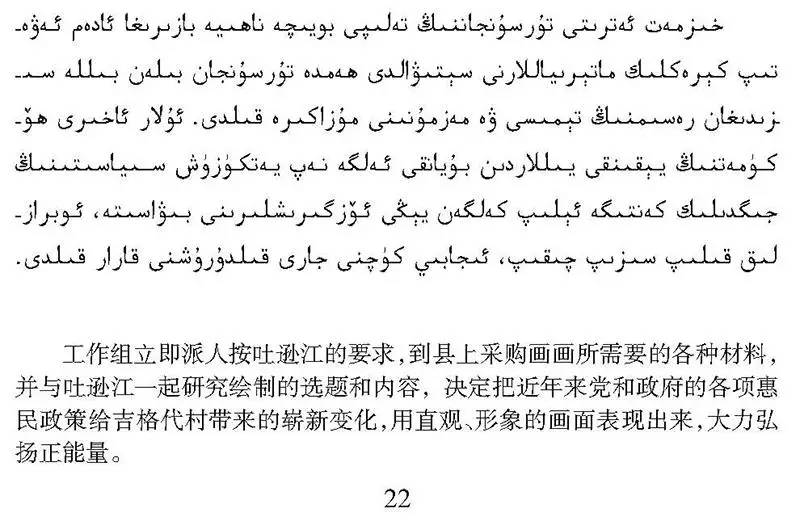 خىزمەت ئەترىتى تۇرسۇنجاننىڭ تەلىپى بويىچە ناھىيە بازىرىغا ئادەم ئەۋەتىپ كېرەكلىك ماتېرىياللارنى سېتىۋالدى ھەمدە تۇرسۇنجان بىلەن بىللە سىزىدىغان رەسىمنىڭ تېمىسى ۋە مەزمۇنىنى مۇزاكىرە قىلدى. ئۇلار ئاخىرى ھۆكۈمەتنىڭ يېقىنقى يىللاردىن بۇيانقى ئەلگە نەپ يەتكۈزۈش سىياسىتىنىڭ جىگدىلىك كەنتىگە ئېلىپ كەلگەن يېڭى ئۆزگىرىشلىرىنى بىۋاسىتە، ئوبرازلىق قىلىپ سىزىپ چىقىپ، ئىجابىي كۈچنى جارى قىلدۇرۇشنى قارار قىلدى.

工作组立即派人按吐逊江的要求，到县上采购画画所需要的各种材料，并与吐逊江一起研究绘制的选题和内容，决定把近年来党和政府的各项惠民政策给吉格代村带来的崭新变化，用直观、形象的画面表现出来，大力弘扬正能量。

22